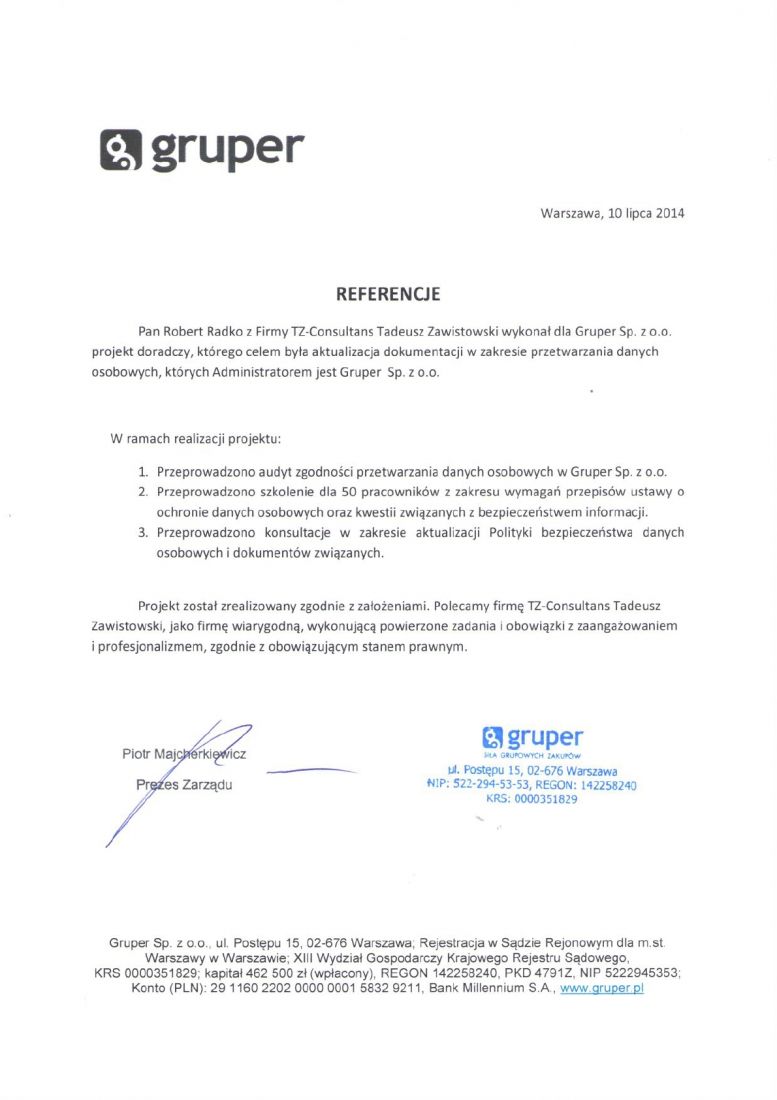 gruper

Warszawa, 10 lipca 2014

REFERENCJE

Pan Robert Radko z Firmy TZ-Consultans Tadeusz Zawistowski wykonał dla Gruper Sp. z o.o. projekt doradczy, którego celem była aktualizacja dokumentacji w zakresie przetwarzania danych osobowych, których Administratorem jest Gruper Sp. z o.o.

W ramach realizacji projektu:

1. Przeprowadzono audyt zgodności przetwarzania danych osobowych w Gruper Sp. z o.o.
2. Przeprowadzono szkolenie dla 50 pracowników z zakresu wymagań przepisów ustawy o ochronie danych osobowych oraz kwestii związanych z bezpieczeństwem informacji.
3. Przeprowadzono konsultacje w zakresie aktualizacji Polityki bezpieczeństwa danych osobowych i dokumentów związanych.

Projekt został zrealizowany zgodnie z założeniami. Polecamy firmę TZ-Consultans Tadeusz Zawistowski, jako firmę wiarygodną, wykonującą powierzone zadania i obowiązki z zaangażowaniem i profesjonalizmem, zgodnie z obowiązującym stanem prawnym.

Piotr Majcherkiewicz
Prezes Zarządu

gruper
DLA GRUPOWYCH ZAKUPÓW
ul. Postępu 15, 02-676 Warszawa
NIP: 522-294-53-53, REGON: 142258240
KRS: 0000351829

Gruper Sp. z o.o., ul. Postępu 15, 02-676 Warszawa; Rejestracja w Sądzie Rejonowym dla m.st. Warszawy w Warszawie; XIII Wydział Gospodarczy Krajowego Rejestru Sądowego, KRS 0000351829; kapitał 462 500 zł (wpłacony), REGON 142258240, PKD 4791Z, NIP 5222945353; Konto (PLN): 29 1160 2202 0000 0001 5832 9211, Bank Millennium S.A., www.gruper.pl